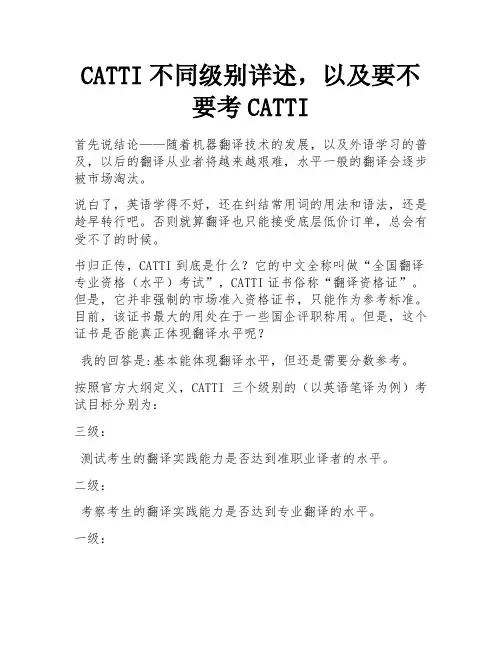 CATTI 不同级别详述，以及要不要考 CATTI

首先说结论——随着机器翻译技术的发展，以及外语学习的普及，以后的翻译从业者将越来越艰难，水平一般的翻译会逐步被市场淘汰。

说白了，英语学得不好，还在纠结常用词的用法和语法，还是趁早转行吧。否则就算翻译也只能接受底层低价订单，总会有受不了的时候。

书归正传，CATTI 到底是什么？它的中文全称叫做“全国翻译专业资格（水平）考试”，CATTI 证书俗称“翻译资格证”。但是，它并非强制的市场准入资格证书，只能作为参考标准。目前，该证书最大的用处在于一些国企评职称用。但是，这个证书是否能真正体现翻译水平呢？

我的回答是:基本能体现翻译水平，但还是需要分数参考。

按照官方大纲定义，CATTI 三个级别的（以英语笔译为例）考试目标分别为：

三级：

测试考生的翻译实践能力是否达到准职业译者的水平。

二级：

考察考生的翻译实践能力是否达到专业翻译的水平。

一级：